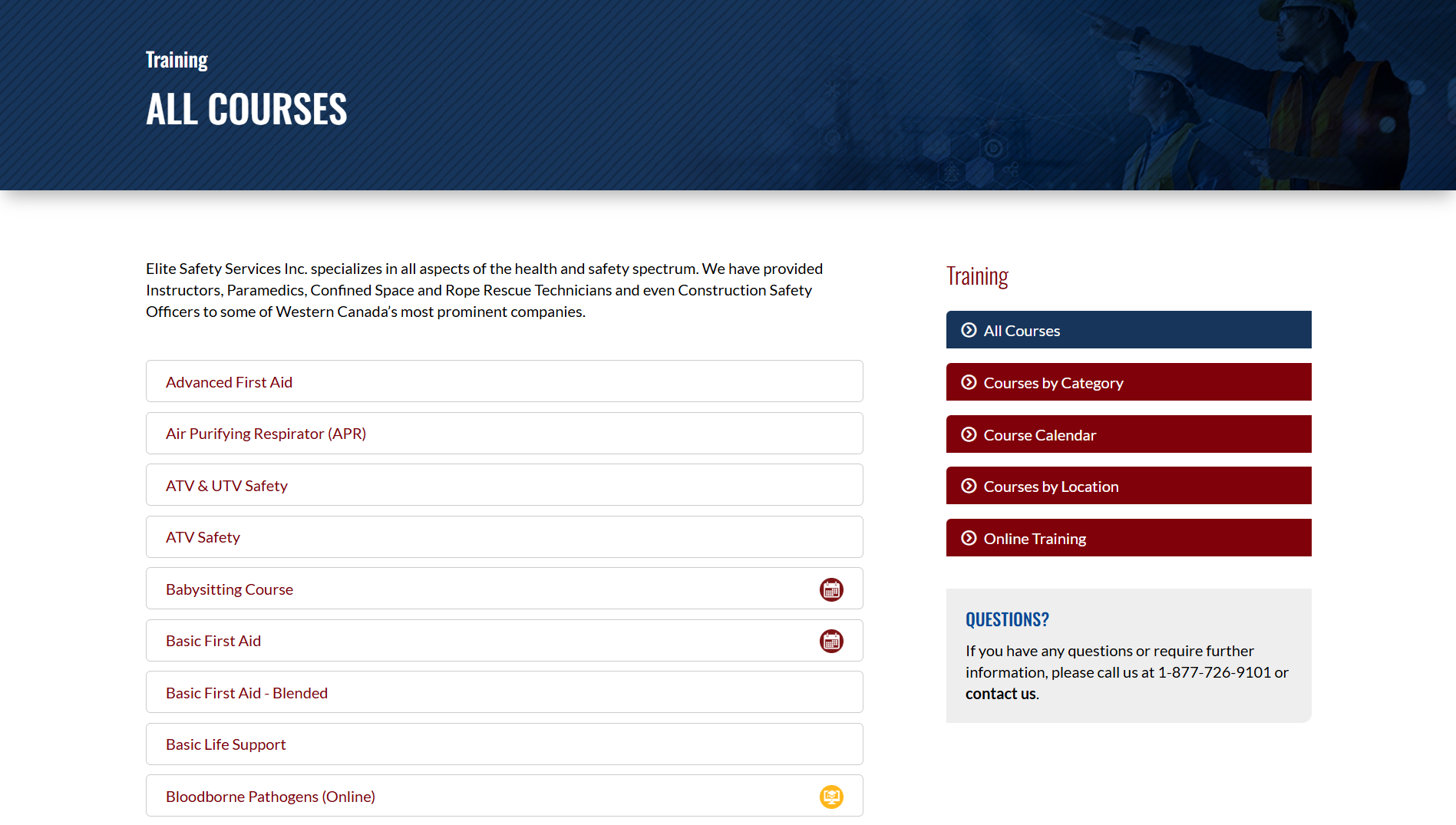 Training

ALL COURSES

Elite Safety Services Inc. specializes in all aspects of the health and safety spectrum. We have provided Instructors, Paramedics, Confined Space and Rope Rescue Technicians and even Construction Safety Officers to some of Western Canada's most prominent companies.

Advanced First Aid

Air Purifying Respirator (APR)

ATV & UTV Safety

ATV Safety

Babysitting Course

Basic First Aid

Basic First Aid - Blended

Basic Life Support

Bloodborne Pathogens (Online)

Training

All Courses

Courses by Category

Course Calendar

Courses by Location

Online Training

QUESTIONS?

If you have any questions or require further information, please call us at 1-877-726-9101 or contact us.